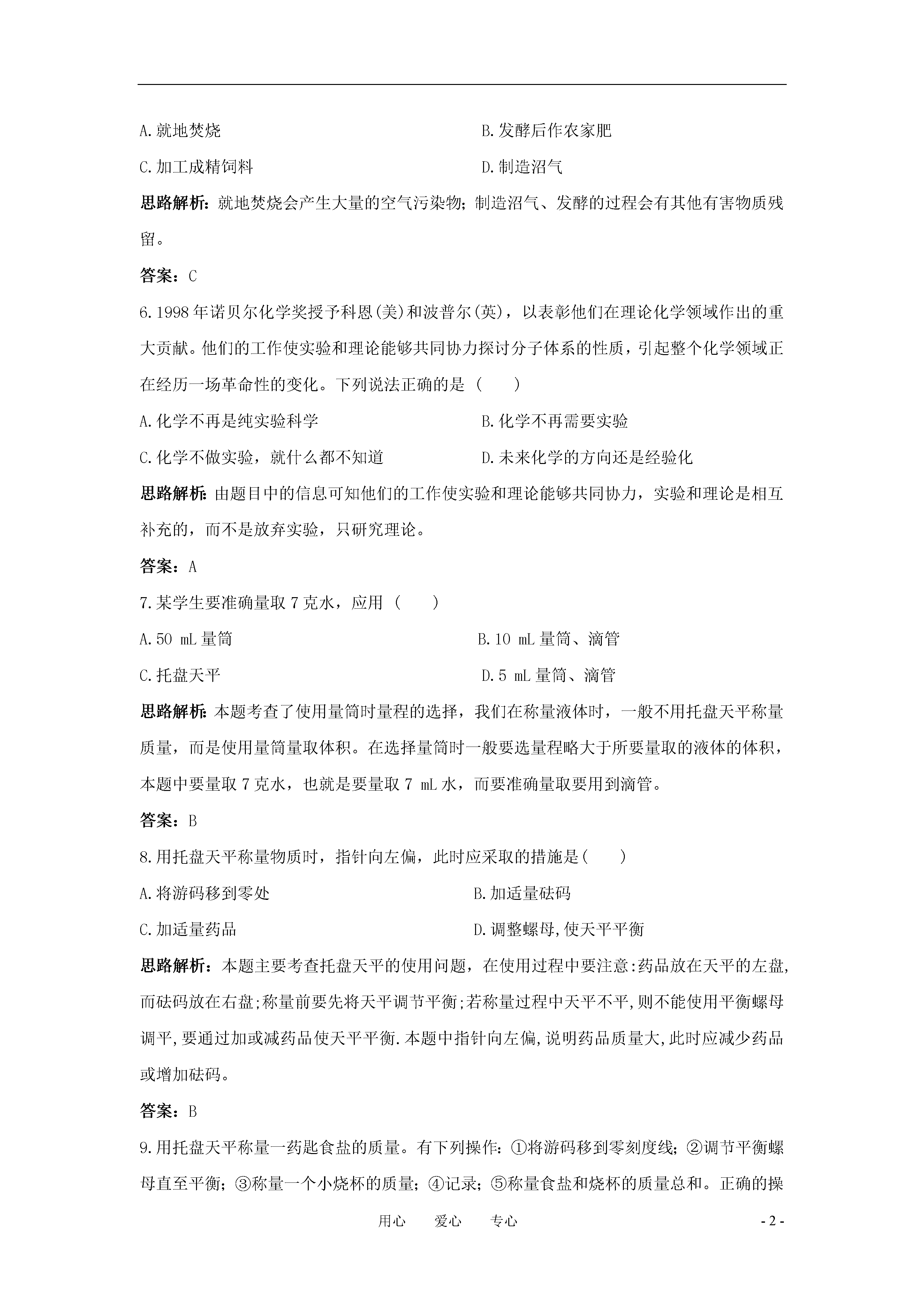 A.就地焚烧

B.发酵后作农家肥

C.加工成精饲料

D.制造沼气

思路解析：就地焚烧会产生大量的空气污染物；制造沼气、发酵的过程会有其他有害物质残留。

答案：C

6.1998年诺贝尔化学奖授予科恩(美)和波普尔(英)，以表彰他们在理论化学领域作出的重大贡献。他们的工作使实验和理论能够共同协力探讨分子体系的性质，引起整个化学领域正在经历一场革命性的变化。下列说法正确的是（　　）

A.化学不再是纯实验科学

B.化学不再需要实验

C.化学不做实验，就什么都不知道

D.未来化学的方向还是经验化

思路解析：由题目中的信息可知他们的工作使实验和理论能够共同协力，实验和理论是相互补充的，而不是放弃实验，只研究理论。

答案：A

7.某学生要准确量取7克水，应用（　　）

A.50 mL量筒

B.10 mL量筒、滴管

C.托盘天平

D.5 mL量筒、滴管

思路解析：本题考查了使用量筒时量程的选择，我们在称量液体时，一般不用托盘天平称量质量，而是使用量筒量取体积。在选择量筒时一般要选量程略大于所要量取的液体的体积，本题中要量取7克水，也就是要量取7 mL水，而要准确量取要用到滴管。

答案：B

8.用托盘天平称量物质时，指针向左偏，此时应采取的措施是(　　)

A.将游码移到零处

B.加适量砝码

C.加适量药品

D.调整螺母,使天平平衡

思路解析：本题主要考查托盘天平的使用问题，在使用过程中要注意:药品放在天平的左盘,而砝码放在右盘;称量前要先将天平调节平衡;若称量过程中天平不平，则不能使用平衡螺母调平,要通过加或减药品使天平平衡.本题中指针向左偏,说明药品质量大,此时应减少药品或增加砝码。

答案：B

9.用托盘天平称量一药匙食盐的质量。有下列操作：①将游码移到零刻度线；②调节平衡螺母直至平衡；③称量一个小烧杯的质量；④记录；⑤称量食盐和烧杯的质量总和。正确的操

用心　　爱心　　专心

- 2 -